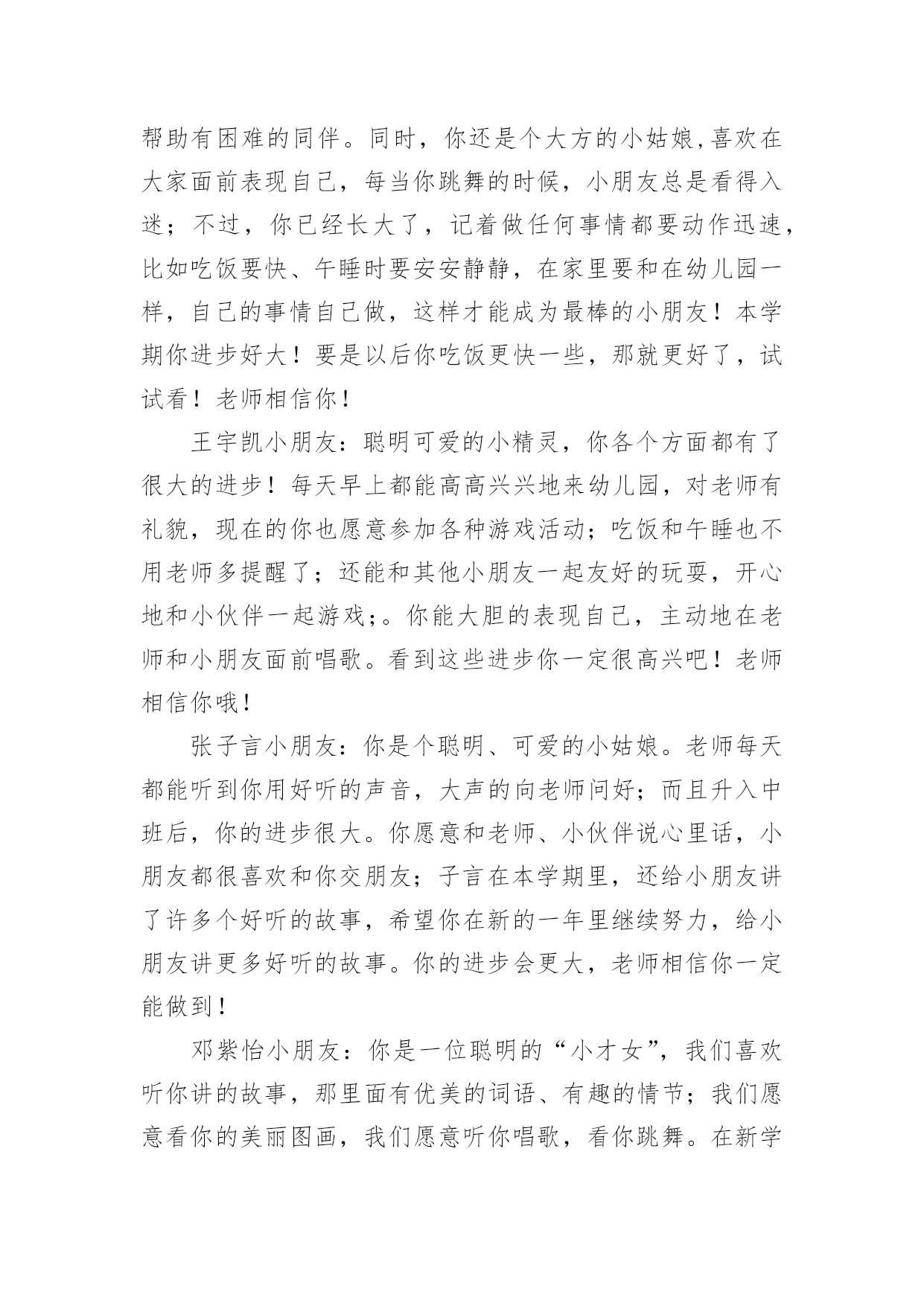 帮助有困难的同伴。同时，你还是个大方的小姑娘,喜欢在大家面前表现自己，每当你跳舞的时候，小朋友总是看得入迷；不过，你已经长大了，记着做任何事情都要动作迅速，比如吃饭要快、午睡时要安安静静，在家里要和在幼儿园一样，自己的事情自己做，这样才能成为最棒的小朋友！本学期你进步好大！要是以后你吃饭更快一些，那就更好了，试试看！老师相信你!

王宇凯小朋友：聪明可爱的小精灵，你各个方面都有了很大的进步！每天早上都能高高兴兴地来幼儿园，对老师有礼貌，现在的你也愿意参加各种游戏活动；吃饭和午睡也不用老师多提醒了；还能和其他小朋友一起友好的玩耍，开心地和小伙伴一起游戏;。你能大胆的表现自己，主动地在老师和小朋友面前唱歌。看到这些进步你一定很高兴吧！老师相信你哦!

张子言小朋友：你是个聪明、可爱的小姑娘。老师每天都能听到你用好听的声音，大声的向老师问好；而且升入中班后，你的进步很大。你愿意和老师、小伙伴说心里话，小朋友都很喜欢和你交朋友；子言在本学期里，还给小朋友讲了许多个好听的故事，希望你在新的一年里继续努力，给小朋友讲更多好听的故事。你的进步会更大，老师相信你一定能做到!

邓紫怡小朋友：你是一位聪明的“小才女”，我们喜欢听你讲的故事，那里面有优美的词语、有趣的情节；我们愿意看你的美丽图画，我们愿意听你唱歌，看你跳舞。在新学